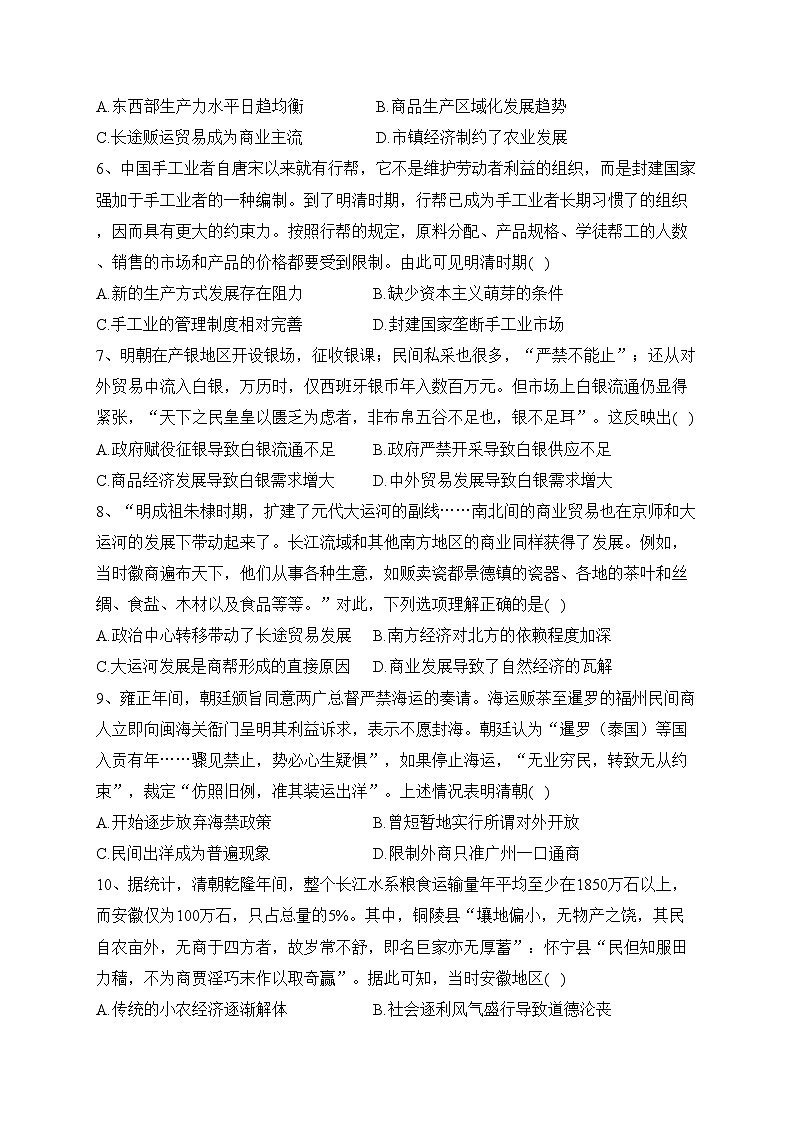 A.东西部生产力水平日趋均衡　　B.商品生产区域化发展趋势
C.长途贩运贸易成为商业主流　　D.市镇经济制约了农业发展
6、中国手工业者自唐宋以来就有行帮，它不是维护劳动者利益的组织，而是封建国家强加于手工业者的一种编制。到了明清时期，行帮已成为手工业者长期习惯了的组织，因而具有更大的约束力。按照行帮的规定，原料分配、产品规格、学徒帮工的人数、销售的市场和产品的价格都要受到限制。由此可见明清时期( )
A.新的生产方式发展存在阻力　　B.缺少资本主义萌芽的条件
C.手工业的管理制度相对完善　　D.封建国家垄断手工业市场
7、明朝在产银地区开设银场，征收银课；民间私采也很多，“严禁不能止”；还从对外贸易中流入白银，万历时，仅西班牙银币年入数百万元。但市场上白银流通仍显得紧张，“天下之民皇皇以匮乏为虑者，非布帛五谷不足也，银不足耳”。这反映出( )
A.政府赋役征银导致白银流通不足　　B.政府严禁开采导致白银供应不足
C.商品经济发展导致白银需求增大　　D.中外贸易发展导致白银需求增大
8、“明成祖朱棣时期，扩建了元代大运河的副线……南北间的商业贸易也在京师和大运河的发展下带动起来了。长江流域和其他南方地区的商业同样获得了发展。例如，当时徽商遍布天下，他们从事各种生意，如贩卖瓷都景德镇的瓷器、各地的茶叶和丝绸、食盐、木材以及食品等等。”对此，下列选项理解正确的是( )
A.政治中心转移带动了长途贸易发展　　B.南方经济对北方的依赖程度加深
C.大运河发展是商帮形成的直接原因　　D.商业发展导致了自然经济的瓦解
9、雍正年间，朝廷颁旨同意两广总督严禁海运的奏请。海运贩茶至暹罗的福州民间商人立即向闽海关衙门呈明其利益诉求，表示不愿封海。朝廷认为“暹罗（泰国）等国入贡有年……骤见禁止，势必心生疑惧”，如果停止海运，“无业穷民，转致无从约束”，裁定“仿照旧例，准其装运出洋”。上述情况表明清朝( )
A.开始逐步放弃海禁政策　　B.曾短暂地实行所谓对外开放
C.民间出洋成为普遍现象　　D.限制外商只准广州一口通商
10、据统计，清朝乾隆年间，整个长江水系粮食运输量年平均至少在1850万石以上，而安徽仅为100万石，只占总量的5%。其中，铜陵县“壤地偏小，无物产之饶，其民自农亩外，无商于四方者，故岁常不舒，即名巨家亦无厚蓄”；怀宁县“民但知服田力穑，不为商贾淫巧末作以取奇赢”。据此可知，当时安徽地区( )
A.传统的小农经济逐渐解体　　B.社会逐利风气盛行导致道德沦丧